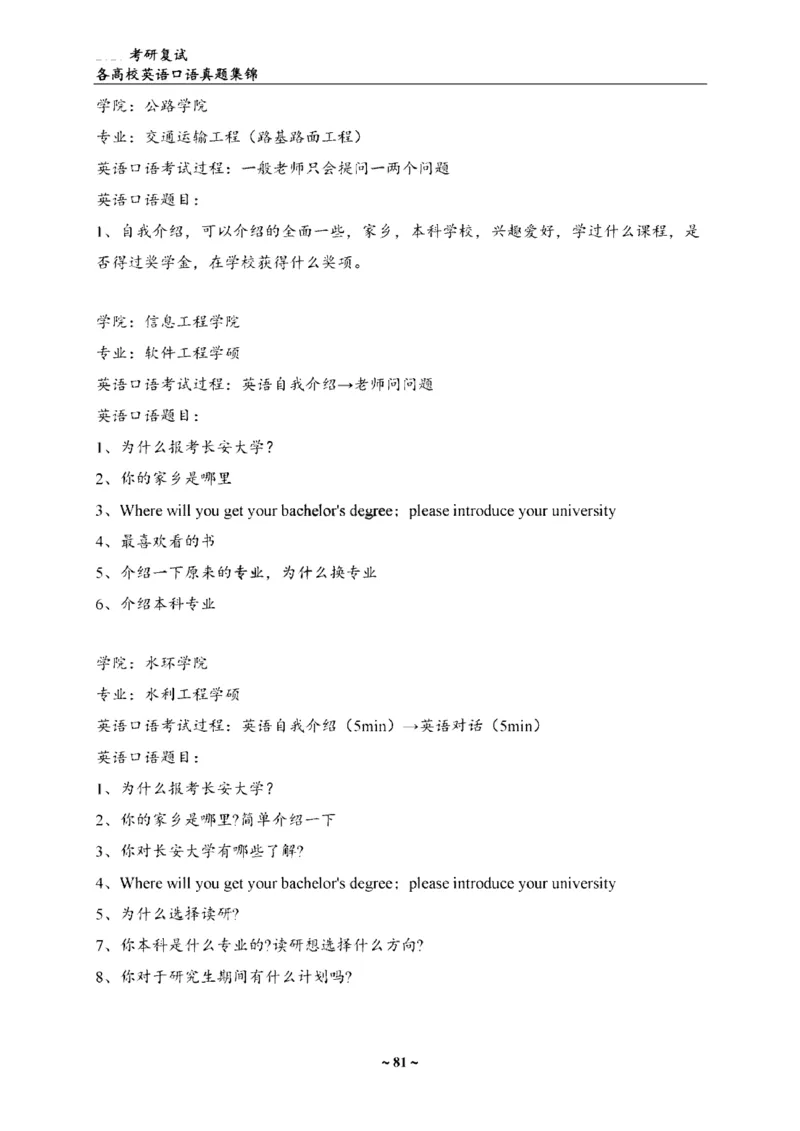 考研复试
各高校英语口语真题集锦

学院：公路学院
专业：交通运输工程（路基路面工程）
英语口语考试过程：一般老师只会提问一两个问题
英语口语题目：
1、自我介绍，可以介绍的全面一些，家乡，本科学校，兴趣爱好，学过什么课程，是否得过奖学金，在学校获得什么奖项。

学院：信息工程学院
专业：软件工程学硕
英语口语考试过程：英语自我介绍→老师问问题
英语口语题目：
1、为什么报考长安大学？
2、你的家乡是哪里
3、Where will you get your bachelor's degree；please introduce your university
4、最喜欢看的书
5、介绍一下原来的专业，为什么换专业
6、介绍本科专业

学院：水环学院
专业：水利工程学硕
英语口语考试过程：英语自我介绍（5min）→英语对话（5min）
英语口语题目：
1、为什么报考长安大学？
2、你的家乡是哪里?简单介绍一下
3、你对长安大学有哪些了解?
4、Where will you get your bachelor's degree；please introduce your university
5、为什么选择读研?
7、你本科是什么专业的?读研想选择什么方向?
8、你对于研究生期间有什么计划吗?

~ 81 ~